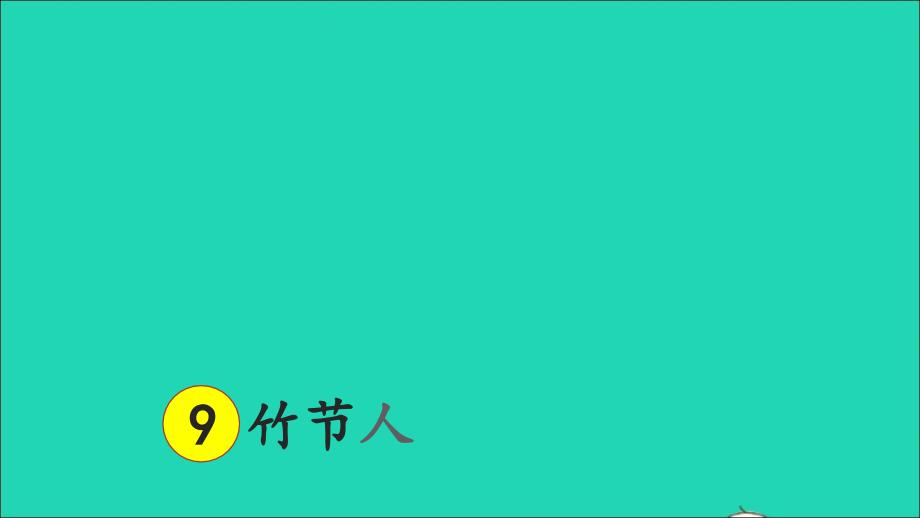 9 竹节人